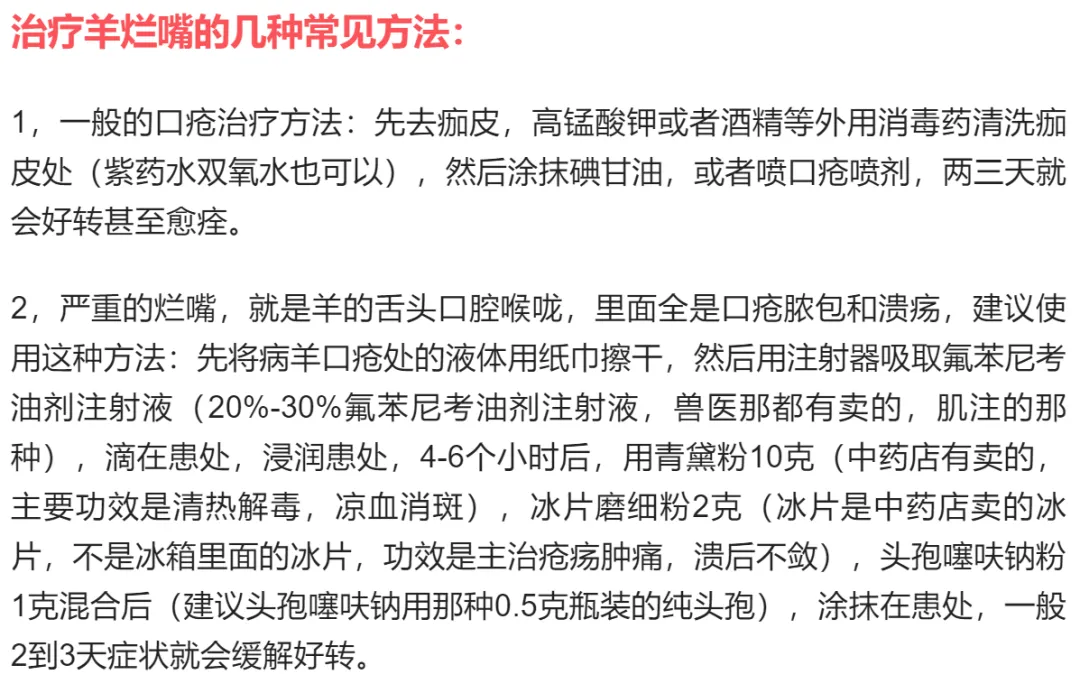 治疗羊烂嘴的几种常见方法：

1，一般的口疮治疗方法：先去痂皮，高锰酸钾或者酒精等外用消毒药清洗痂皮处（紫药水双氧水也可以），然后涂抹碘甘油，或者喷口疮喷剂，两三天就会好转甚至愈痊。

2，严重的烂嘴，就是羊的舌头口腔喉咙，里面全是口疮脓包和溃疡，建议使用这种方法：先将病羊口疮处的液体用纸巾擦干，然后用注射器吸取氟苯尼考油剂注射液（20%-30%氟苯尼考油剂注射液，兽医那都有卖的，肌注的那种），滴在患处，浸润患处，4-6个小时后，用青黛粉10克（中药店有卖的，主要功效是清热解毒，凉血消斑），冰片磨细粉2克（冰片是中药店卖的冰片，不是冰箱里面的冰片，功效是主治疮疡肿痛，溃后不敛），头孢噻呋钠粉1克混合后（建议头孢噻呋钠用那种0.5克瓶装的纯头孢），涂抹在患处，一般2到3天症状就会缓解好转。